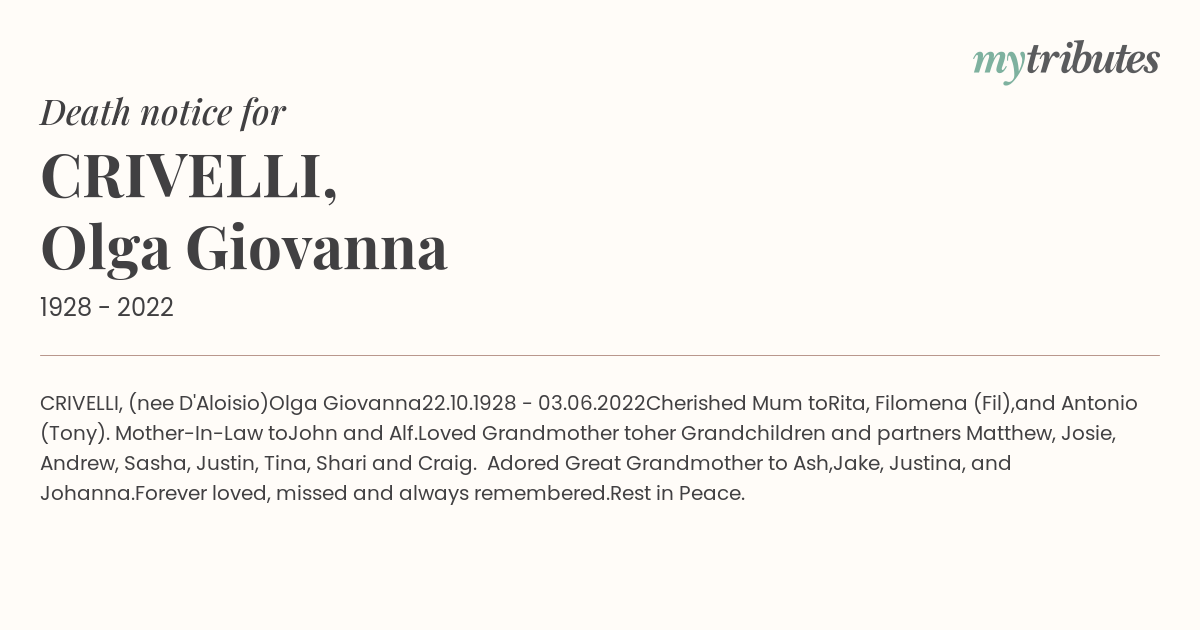 mytributes

Death notice for

CRIVELLI,
Olga Giovanna

1928 - 2022

CRIVELLI, (nee D'Aloisio)Olga Giovanna22.10.1928 - 03.06.2022Cherished Mum toRita, Filomena (Fil),and Antonio (Tony). Mother-In-Law toJohn and Alf.Loved Grandmother toher Grandchildren and partners Matthew, Josie, Andrew, Sasha, Justin, Tina, Shari and Craig. Adored Great Grandmother to Ash,Jake, Justina, and Johanna.Forever loved, missed and always remembered.Rest in Peace.